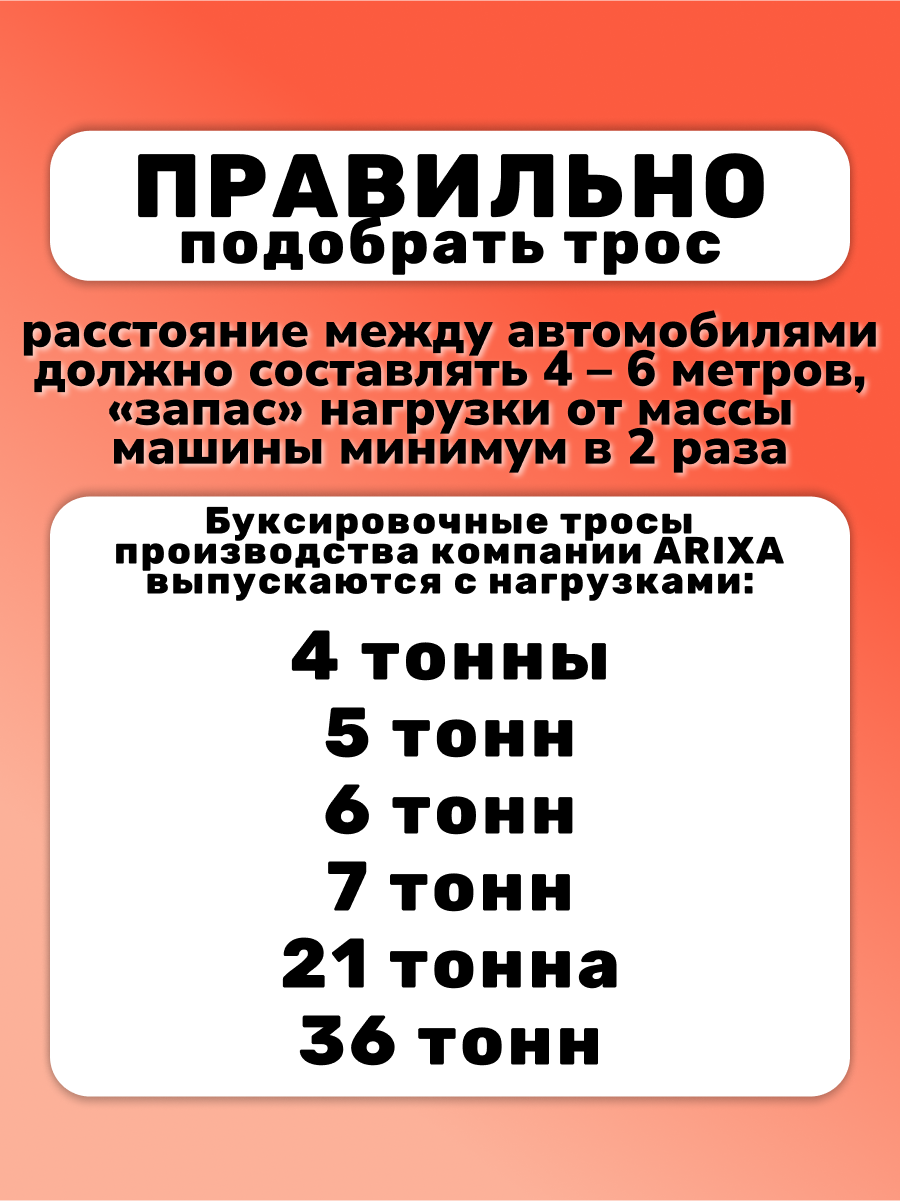 ПРАВИЛЬНО
подобрать трос

расстояние между автомобилями должно составлять 4 – 6 метров, «запас» нагрузки от массы машины минимум в 2 раза

Буксировочные тросы производства компании ARIXA выпускаются с нагрузками:

4 тонны
5 тонн
6 тонн
7 тонн
21 тонна
36 тонн